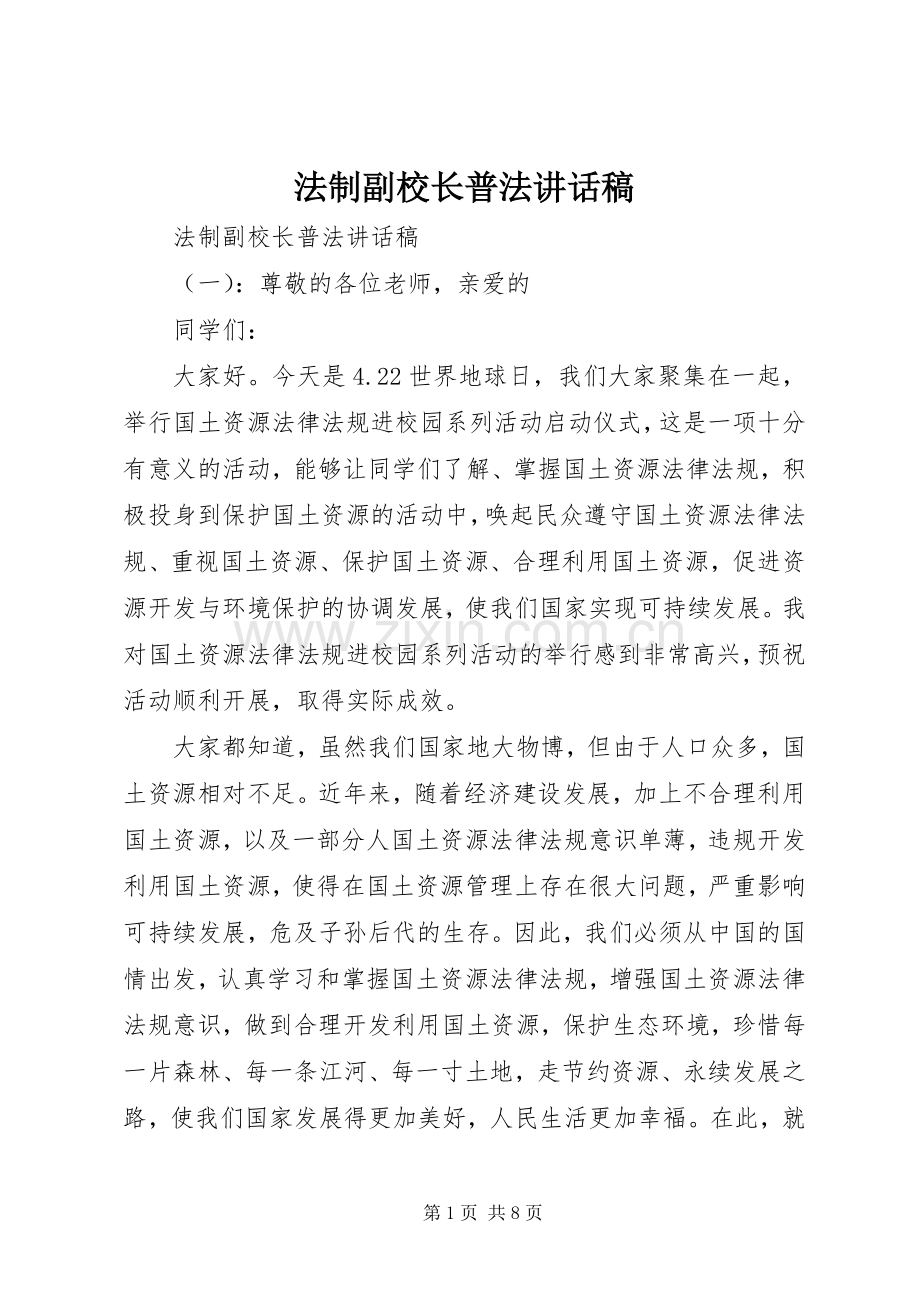 法制副校长普法讲话稿

法制副校长普法讲话稿

（一）：尊敬的各位老师，亲爱的

同学们：

大家好。今天是4.22世界地球日，我们大家聚集在一起，举行国土资源法律法规进校园系列活动启动仪式，这是一项十分有意义的活动，能够让同学们了解、掌握国土资源法律法规，积极投身到保护国土资源的活动中，唤起民众遵守国土资源法律法规、重视国土资源、保护国土资源、合理利用国土资源，促进资源开发与环境保护的协调发展，使我们国家实现可持续发展。我对国土资源法律法规进校园系列活动的举行感到非常高兴，预祝活动顺利开展，取得实际成效。

大家都知道，虽然我们国家地大物博，但由于人口众多，国土资源相对不足。近年来，随着经济建设发展，加上不合理利用国土资源，以及一部分人国土资源法律法规意识单薄，违规开发利用国土资源，使得在国土资源管理上存在很大问题，严重影响可持续发展，危及子孙后代的生存。因此，我们必须从中国的国情出发，认真学习和掌握国土资源法律法规，增强国土资源法律法规意识，做到合理开发利用国土资源，保护生态环境，珍惜每一片森林、每一条江河、每一寸土地，走节约资源、永续发展之路，使我们国家发展得更加美好，人民生活更加幸福。在此，就

第1页 共8页

www.zixin.com.cn